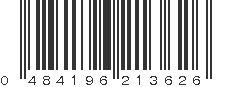 0 484196 213626